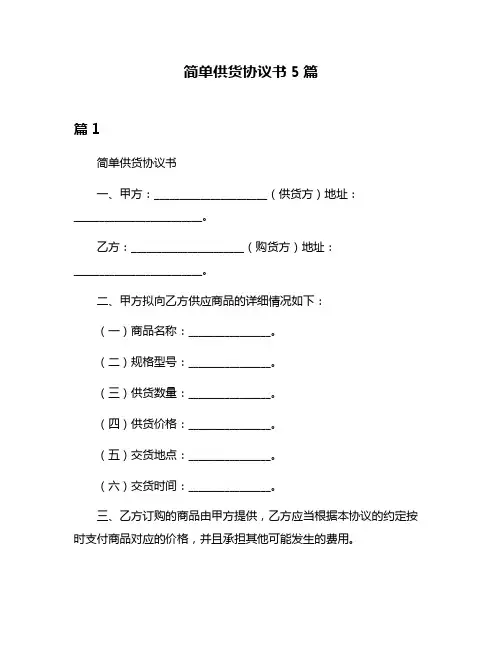 简单供货协议书 5 篇

篇 1

简单供货协议书

一、甲方：____________________（供货方）地址：____________________。

乙方：____________________（购货方）地址：____________________。

二、甲方拟向乙方供应商品的详细情况如下：

（一）商品名称：______________。

（二）规格型号：______________。

（三）供货数量：______________。

（四）供货价格：______________。

（五）交货地点：______________。

（六）交货时间：______________。

三、乙方订购的商品由甲方提供，乙方应当根据本协议的约定按时支付商品对应的价格，并且承担其他可能发生的费用。